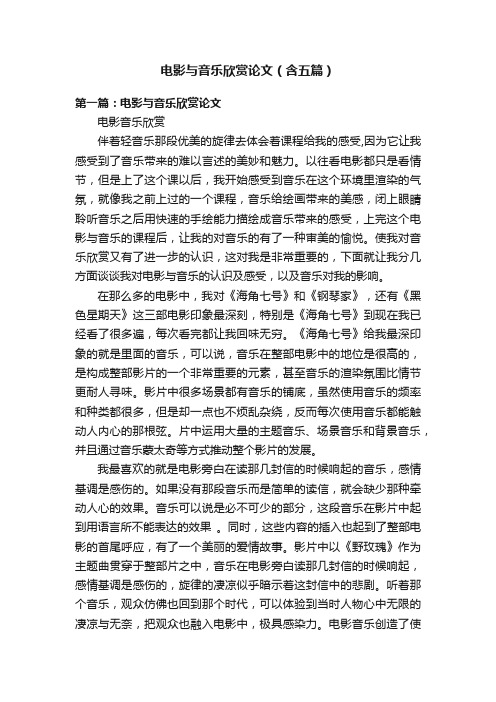 电影与音乐欣赏论文（含五篇）

第一篇：电影与音乐欣赏论文

电影音乐欣赏

伴着轻音乐那段优美的旋律去体会着课程给我的感受,因为它让我感受到了音乐带来的难以言述的美妙和魅力。以往看电影都只是看情节，但是上了这个课以后，我开始感受到音乐在这个环境里渲染的气氛，就像我之前上过的一个课程，音乐给绘画带来的美感，闭上眼睛聆听音乐之后用快速的手绘能力描绘成音乐带来的感受，上完这个电影与音乐的课程后，让我的对音乐的有了一种审美的愉悦。使我对音乐欣赏又有了进一步的认识，这对我是非常重要的，下面就让我分几方面谈谈我对电影与音乐的认识及感受，以及音乐对我的影响。

在那么多的电影中，我对《海角七号》和《钢琴家》，还有《黑色星期天》这三部电影印象最深刻，特别是《海角七号》到现在我已经看了很多遍，每次看完都让我回味无穷。《海角七号》给我最深印象的就是里面的音乐，可以说，音乐在整部电影中的地位是很高的，是构成整部影片的一个非常重要的元素，甚至音乐的渲染氛围比情节更耐人寻味。影片中很多场景都有音乐的铺底，虽然使用音乐的频率和种类都很多，但是却一点也不烦乱杂绕，反而每次使用音乐都能触动人内心的那根弦。片中运用大量的主题音乐、场景音乐和背景音乐，并且通过音乐蒙太奇等方式推动整个影片的发展。

我最喜欢的就是电影旁白在读那几封信的时候响起的音乐，感情基调是感伤的。如果没有那段音乐而是简单的读信，就会缺少那种牵动人心的效果。音乐可以说是必不可少的部分，这段音乐在影片中起到用语言所不能表达的效果 。同时，这些内容的插入也起到了整部电影的首尾呼应，有了一个美丽的爱情故事。影片中以《野玫瑰》作为主题曲贯穿于整部片之中，音乐在电影旁白读那几封信的时候响起，感情基调是感伤的，旋律的凄凉似乎暗示着这封信中的悲剧。听着那个音乐，观众仿佛也回到那个时代，可以体验到当时人物心中无限的凄凉与无奈，把观众也融入电影中，极具感染力。电影音乐创造了使